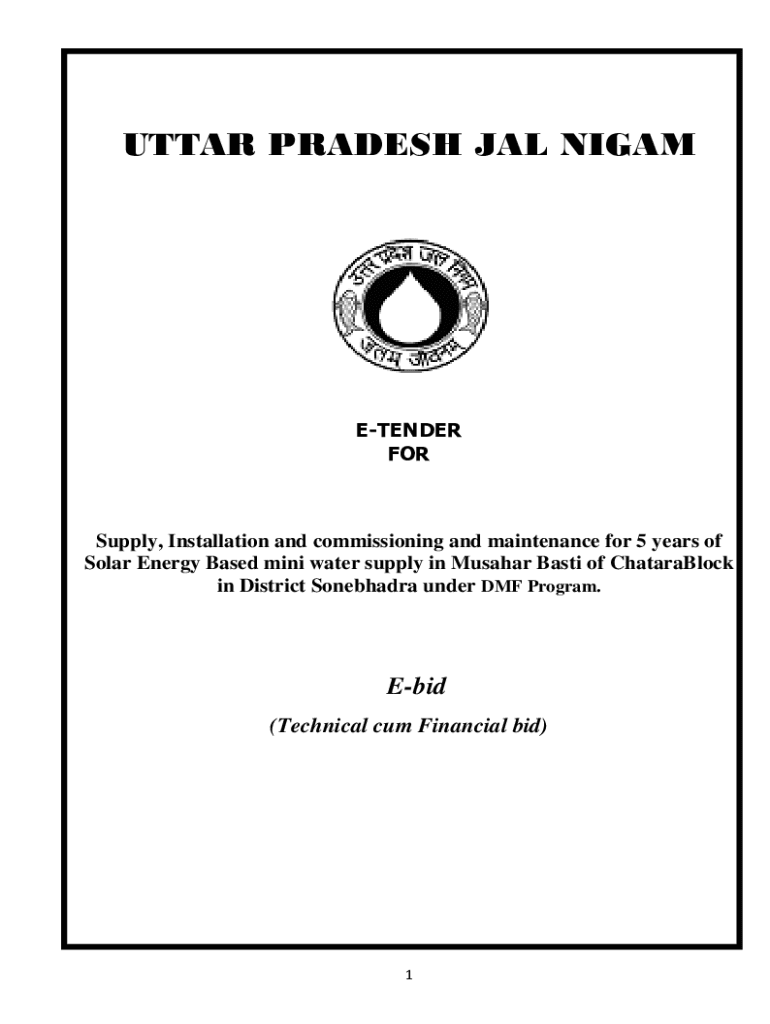 UTTAR PRADESH JAL NIGAM

उत्तर प्रदेश जल निगम

जलम् जीवनम्

E-TENDER
FOR

Supply, Installation and commissioning and maintenance for 5 years of Solar Energy Based mini water supply in Musahar Basti of ChataraBlock in District Sonebhadra under DMF Program.

E-bid

(Technical cum Financial bid)

1